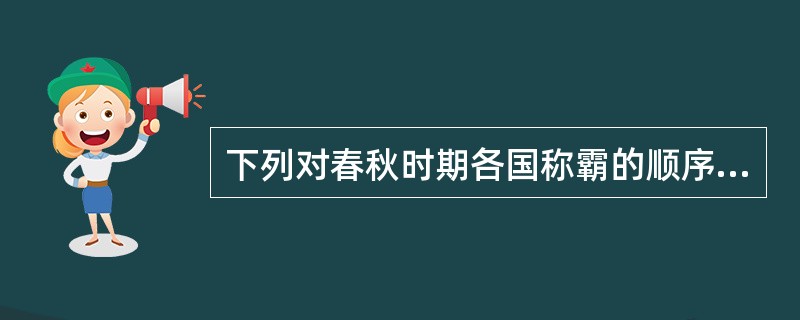 下列对春秋时期各国称霸的顺序...